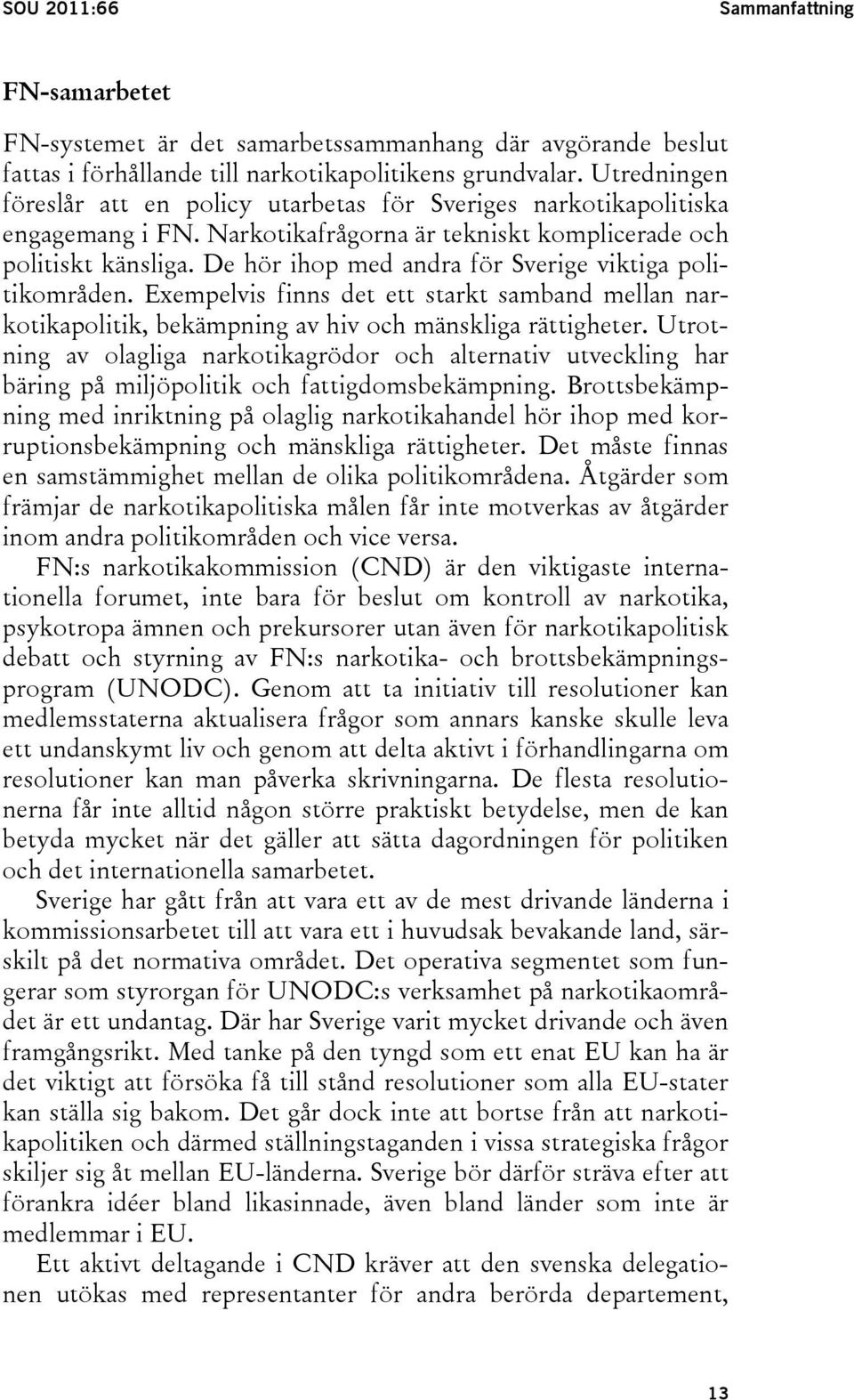 SOU 2011:66 Sammanfattning

FN-samarbetet

FN-systemet är det samarbetssammanhang där avgörande beslut fattas i förhållande till narkotikapolitikens grundvalar. Utredningen föreslår att en policy utarbetas för Sveriges narkotikapolitiska engagemang i FN. Narkotikafrågorna är tekniskt komplicerade och politiskt känsliga. De hör ihop med andra för Sverige viktiga politikområden. Exempelvis finns det ett starkt samband mellan narkotikapolitik, bekämpning av hiv och mänskliga rättigheter. Utrotning av olagliga narkotikagrödor och alternativ utveckling har bäring på miljöpolitik och fattigdomsbekämpning. Brottsbekämpning med inriktning på olaglig narkotikahandel hör ihop med korruptionsbekämpning och mänskliga rättigheter. Det måste finnas en samstämmighet mellan de olika politikområdena. Åtgärder som främjar de narkotikapolitiska målen får inte motverkas av åtgärder inom andra politikområden och vice versa.

FN:s narkotikakommission (CND) är den viktigaste internationella forumet, inte bara för beslut om kontroll av narkotika, psykotropa ämnen och prekursorer utan även för narkotikapolitisk debatt och styrning av FN:s narkotika- och brottsbekämpningsprogram (UNODC). Genom att ta initiativ till resolutioner kan medlemsstaterna aktualisera frågor som annars kanske skulle leva ett undanskymt liv och genom att delta aktivt i förhandlingarna om resolutioner kan man påverka skrivningarna. De flesta resolutionerna får inte alltid någon större praktiskt betydelse, men de kan betyda mycket när det gäller att sätta dagordningen för politiken och det internationella samarbetet.

Sverige har gått från att vara ett av de mest drivande länderna i kommissionsarbetet till att vara ett i huvudsak bevakande land, särskilt på det normativa området. Det operativa segmentet som fungerar som styrorgan för UNODC:s verksamhet på narkotikaområdet är ett undantag. Där har Sverige varit mycket drivande och även framgångsrikt. Med tanke på den tyngd som ett enat EU kan ha är det viktigt att försöka få till stånd resolutioner som alla EU-stater kan ställa sig bakom. Det går dock inte att bortse från att narkotikapolitiken och därmed ställningstaganden i vissa strategiska frågor skiljer sig åt mellan EU-länderna. Sverige bör därför sträva efter att förankra idéer bland likasinnade, även bland länder som inte är medlemmar i EU.

Ett aktivt deltagande i CND kräver att den svenska delegationen utökas med representanter för andra berörda departement,

13